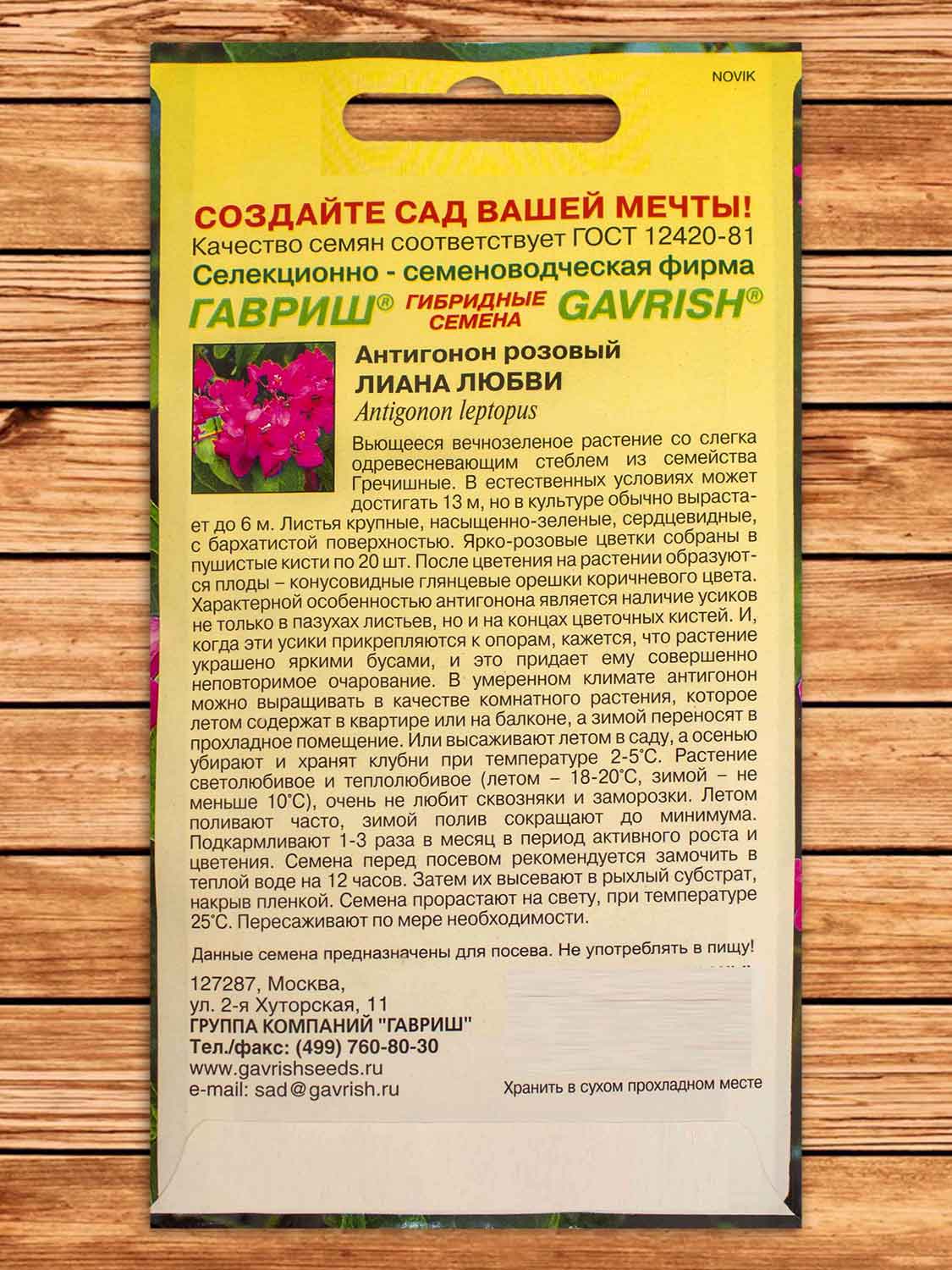 NOVIK

СОЗДАЙТЕ САД ВАШЕЙ МЕЧТЫ!
Качество семян соответствует ГОСТ 12420-81
Селекционно - семеноводческая фирма
ГАВРИШ® ГИБРИДНЫЕ СЕМЕНА GAVRISH®

Антигонон розовый
ЛИАНА ЛЮБВИ
Antigonon leptopus

Вьющееся вечнозеленое растение со слегка одревесневающим стеблем из семейства Гречишные. В естественных условиях может достигать 13 м, но в культуре обычно вырастает до 6 м. Листья крупные, насыщенно-зеленые, сердцевидные, с бархатистой поверхностью. Ярко-розовые цветки собраны в пушистые кисти по 20 шт. После цветения на растении образуются плоды – конусовидные глянцевые орешки коричневого цвета. Характерной особенностью антигонона является наличие усиков не только в пазухах листьев, но и на концах цветочных кистей. И, когда эти усики прикрепляются к опорам, кажется, что растение украшено яркими бусами, и это придает ему совершенно неповторимое очарование. В умеренном климате антигонон можно выращивать в качестве комнатного растения, которое летом содержат в квартире или на балконе, а зимой переносят в прохладное помещение. Или высаживают летом в саду, а осенью убирают и хранят клубни при температуре 2-5°С. Растение светолюбивое и теплолюбивое (летом – 18-20°С, зимой – не меньше 10°С), очень не любит сквозняки и заморозки. Летом поливают часто, зимой полив сокращают до минимума. Подкармливают 1-3 раза в месяц в период активного роста и цветения. Семена перед посевом рекомендуется замочить в теплой воде на 12 часов. Затем их высевают в рыхлый субстрат, накрыв пленкой. Семена прорастают на свету, при температуре 25°С. Пересаживают по мере необходимости.

Данные семена предназначены для посева. Не употреблять в пищу!

127287, Москва,
ул. 2-я Хуторская, 11
ГРУППА КОМПАНИЙ "ГАВРИШ"
Тел./факс: (499) 760-80-30
www.gavrishseeds.ru
e-mail: sad@gavrish.ru

Хранить в сухом прохладном месте